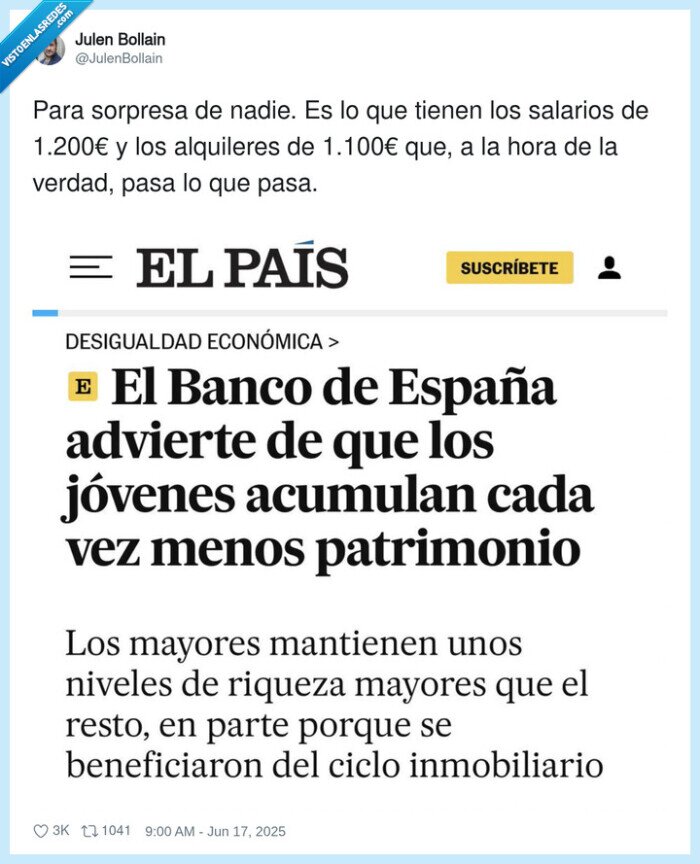 VISTOENLASREDES .com

Julen Bollain
@JulenBollain

Para sorpresa de nadie. Es lo que tienen los salarios de 1.200€ y los alquileres de 1.100€ que, a la hora de la verdad, pasa lo que pasa.

EL PAÍS

SUSCRÍBETE

DESIGUALDAD ECONÓMICA >

E El Banco de España advierte de que los jóvenes acumulan cada vez menos patrimonio

Los mayores mantienen unos niveles de riqueza mayores que el resto, en parte porque se beneficiaron del ciclo inmobiliario

3K 1041 9:00 AM - Jun 17, 2025